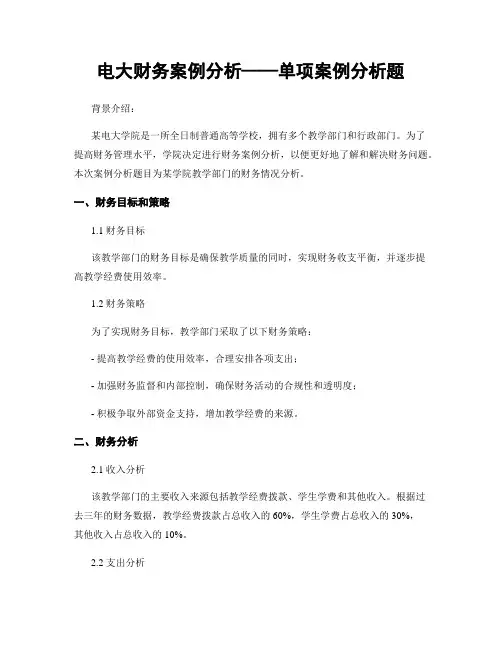 电大财务案例分析——单项案例分析题

背景介绍：

某电大学院是一所全日制普通高等学校，拥有多个教学部门和行政部门。为了提高财务管理水平，学院决定进行财务案例分析，以便更好地了解和解决财务问题。本次案例分析题目为某学院教学部门的财务情况分析。

一、财务目标和策略

1.1 财务目标

该教学部门的财务目标是确保教学质量的同时，实现财务收支平衡，并逐步提高教学经费使用效率。

1.2 财务策略

为了实现财务目标，教学部门采取了以下财务策略：

- 提高教学经费的使用效率，合理安排各项支出；

- 加强财务监督和内部控制，确保财务活动的合规性和透明度；

- 积极争取外部资金支持，增加教学经费的来源。

二、财务分析

2.1 收入分析

该教学部门的主要收入来源包括教学经费拨款、学生学费和其他收入。根据过去三年的财务数据，教学经费拨款占总收入的 60%，学生学费占总收入的 30%，其他收入占总收入的 10%。

2.2 支出分析